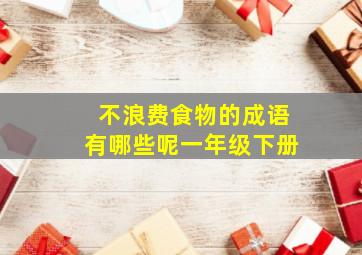 不浪费食物的成语
有哪些呢一年级下册